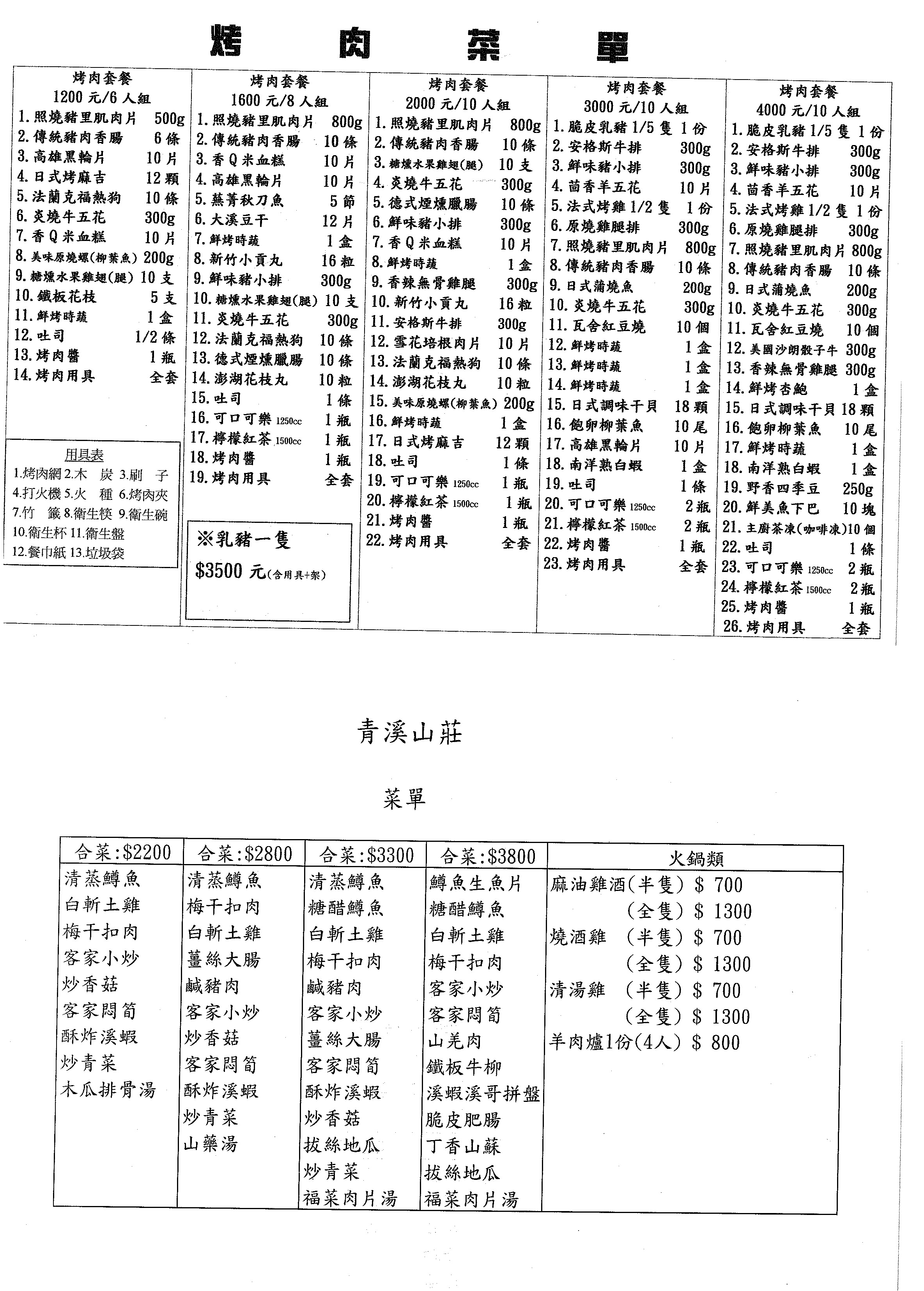 烤肉菜單

烤肉套餐
1200 元/6 人組
1. 照燒豬里肌肉片 500g
2. 傳統豬肉香腸 6 條
3. 高雄黑輪片 10 片
4. 日式烤麻吉 12 顆
5. 法蘭克福熱狗 10 條
6. 炙燒牛五花 300g
7. 香Q米血糕 10 片
8. 美味原燒螺(柳葉魚) 200g
9. 糖燻水果雞翅(腿) 10 支
10. 鐵板花枝 5 支
11. 鮮烤時蔬 1 盒
12. 吐司 1/2 條
13. 烤肉醬 1 瓶
14. 烤肉用具 全套

用具表
1.烤肉網 2.木 炭 3.刷 子
4.打火機 5.火 種 6.烤肉夾
7.竹 籤 8.衛生筷 9.衛生碗
10.衛生杯 11.衛生盤
12.餐巾紙 13.垃圾袋

烤肉套餐
1600 元/8 人組
1. 照燒豬里肌肉片 800g
2. 傳統豬肉香腸 10 條
3. 香Q米血糕 10 片
4. 高雄黑輪片 10 片
5. 蕪菁秋刀魚 5 節
6. 大溪豆干 12 片
7. 鮮烤時蔬 1 盒
8. 新竹小貢丸 16 粒
9. 鮮味豬小排 300g
10. 糖燻水果雞翅(腿) 10 支
11. 炙燒牛五花 300g
12. 法蘭克福熱狗 10 條
13. 德式煙燻臘腸 10 條
14. 澎湖花枝丸 10 粒
15. 吐司 1 條
16. 可口可樂 1250cc 1 瓶
17. 檸檬紅茶 1500cc 1 瓶
18. 烤肉醬 1 瓶
19. 烤肉用具 全套

※乳豬一隻
$3500 元(含用具+架)

烤肉套餐
2000 元/10 人組
1. 照燒豬里肌肉片 800g
2. 傳統豬肉香腸 10 條
3. 糖燻水果雞翅(腿) 10 支
4. 炙燒牛五花 300g
5. 德式煙燻臘腸 10 條
6. 鮮味豬小排 300g
7. 香Q米血糕 10 片
8. 鮮烤時蔬 1 盒
9. 香辣無骨雞腿 300g
10. 新竹小貢丸 16 粒
11. 安格斯牛排 300g
12. 雪花培根肉片 10 片
13. 法蘭克福熱狗 10 條
14. 澎湖花枝丸 10 粒
15. 美味原燒螺(柳葉魚) 200g
16. 鮮烤時蔬 1 盒
17. 日式烤麻吉 12 顆
18. 吐司 1 條
19. 可口可樂 1250cc 1 瓶
20. 檸檬紅茶 1500cc 1 瓶
21. 烤肉醬 1 瓶
22. 烤肉用具 全套

烤肉套餐
3000 元/10 人組
1. 脆皮乳豬 1/5 隻 1 份
2. 安格斯牛排 300g
3. 鮮味豬小排 300g
4. 茴香羊五花 10 片
5. 法式烤雞 1/2 隻 1 份
6. 原燒雞腿排 300g
7. 照燒豬里肌肉片 800g
8. 傳統豬肉香腸 10 條
9. 日式蒲燒魚 200g
10. 炙燒牛五花 300g
11. 瓦舍紅豆燒 10 個
12. 鮮烤時蔬 1 盒
13. 鮮烤時蔬 1 盒
14. 鮮烤時蔬 1 盒
15. 日式調味干貝 18 顆
16. 飽卵柳葉魚 10 尾
17. 高雄黑輪片 10 片
18. 南洋熟白蝦 1 盒
19. 吐司 1 條
20. 可口可樂 1250cc 2 瓶
21. 檸檬紅茶 1500cc 2 瓶
22. 烤肉醬 1 瓶
23. 烤肉用具 全套

烤肉套餐
4000 元/10 人組
1. 脆皮乳豬 1/5 隻 1 份
2. 安格斯牛排 300g
3. 鮮味豬小排 300g
4. 茴香羊五花 10 片
5. 法式烤雞 1/2 隻 1 份
6. 原燒雞腿排 300g
7. 照燒豬里肌肉片 800g
8. 傳統豬肉香腸 10 條
9. 日式蒲燒魚 200g
10. 炙燒牛五花 300g
11. 瓦舍紅豆燒 10 個
12. 美國沙朗骰子牛 300g
13. 香辣無骨雞腿 300g
14. 鮮烤杏鮑 1 盒
15. 日式調味干貝 18 顆
16. 飽卵柳葉魚 10 尾
17. 鮮烤時蔬 1 盒
18. 南洋熟白蝦 1 盒
19. 野香四季豆 250g
20. 鮮美魚下巴 10 塊
21. 主廚茶凍(咖啡凍) 10 個
22. 吐司 1 條
23. 可口可樂 1250cc 2 瓶
24. 檸檬紅茶 1500cc 2 瓶
25. 烤肉醬 1 瓶
26. 烤肉用具 全套

青溪山莊

菜單

| 合菜:$2200 | 合菜:$2800 | 合菜:$3300 | 合菜:$3800 | 火鍋類 |
|---|---|---|---|---|
| 清蒸鱒魚 | 清蒸鱒魚 | 清蒸鱒魚 | 鱒魚生魚片 | 麻油雞酒(半隻) $ 700 |
| 白斬土雞 | 梅干扣肉 | 糖醋鱒魚 | 糖醋鱒魚 | (全隻) $ 1300 |
| 梅干扣肉 | 白斬土雞 | 白斬土雞 | 白斬土雞 | 燒酒雞 (半隻) $ 700 |
| 客家小炒 | 薑絲大腸 | 梅干扣肉 | 梅干扣肉 | (全隻) $ 1300 |
| 炒香菇 | 鹹豬肉 | 鹹豬肉 | 客家小炒 | 清湯雞 (半隻) $ 700 |
| 客家悶筍 | 客家小炒 | 客家小炒 | 客家悶筍 | (全隻) $ 1300 |
| 酥炸溪蝦 | 炒香菇 | 薑絲大腸 | 山羌肉 | 羊肉爐1份(4人) $ 800 |
| 炒青菜 | 客家悶筍 | 客家悶筍 | 鐵板牛柳 | |
| 木瓜排骨湯 | 酥炸溪蝦 | 酥炸溪蝦 | 溪蝦溪哥拼盤 | |
| | 炒青菜 | 炒香菇 | 脆皮肥腸 | |
| | 山藥湯 | 拔絲地瓜 | 丁香山蘇 | |
| | | 炒青菜 | 拔絲地瓜 | |
| | | 福菜肉片湯 | 福菜肉片湯 | |